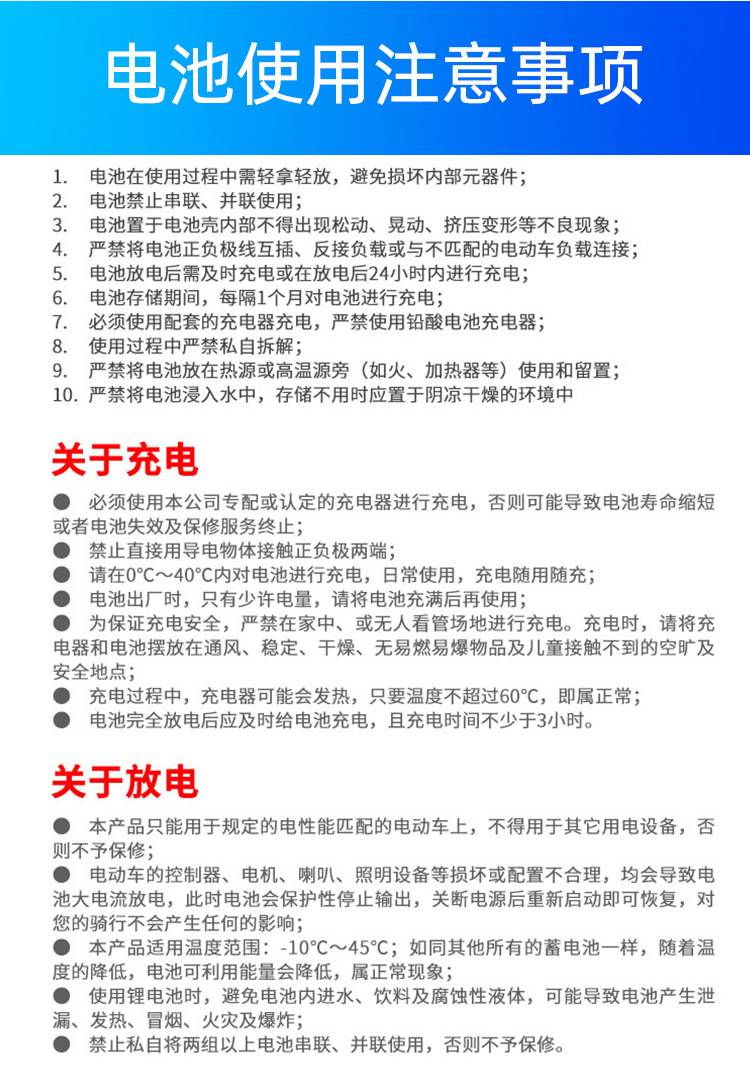 电池使用注意事项

1. 电池在使用过程中需轻拿轻放，避免损坏内部元器件；
2. 电池禁止串联、并联使用；
3. 电池置于电池壳内部不得出现松动、晃动、挤压变形等不良现象；
4. 严禁将电池正负极线互插、反接负载或与不匹配的电动车负载连接；
5. 电池放电后需及时充电或在放电后24小时内进行充电；
6. 电池存储期间，每隔1个月对电池进行充电；
7. 必须使用配套的充电器充电，严禁使用铅酸电池充电器；
8. 使用过程中严禁私自拆解；
9. 严禁将电池放在热源或高温源旁（如火、加热器等）使用和留置；
10. 严禁将电池浸入水中，存储不用时应置于阴凉干燥的环境中

关于充电

● 必须使用本公司专配或认定的充电器进行充电，否则可能导致电池寿命缩短或者电池失效及保修服务终止；
● 禁止直接用导电物体接触正负极两端；
● 请在0°C～40°C内对电池进行充电，日常使用，充电随用随充；
● 电池出厂时，只有少许电量，请将电池充满后再使用；
● 为保证充电安全，严禁在家中、或无人看管场地进行充电。充电时，请将充电器和电池摆放在通风、稳定、干燥、无易燃易爆物品及儿童接触不到的空旷及安全地点；
● 充电过程中，充电器可能会发热，只要温度不超过60°C，即属正常；
● 电池完全放电后应及时给电池充电，且充电时间不少于3小时。

关于放电

● 本产品只能用于规定的电性能匹配的电动车上，不得用于其它用电设备，否则不予保修；
● 电动车的控制器、电机、喇叭、照明设备等损坏或配置不合理，均会导致电池大电流放电，此时电池会保护性停止输出，关断电源后重新启动即可恢复，对您的骑行不会产生任何的影响；
● 本产品适用温度范围：-10°C～45°C；如同其他所有的蓄电池一样，随着温度的降低，电池可利用能量会降低，属正常现象；
● 使用锂电池时，避免电池内进水、饮料及腐蚀性液体，可能导致电池产生泄漏、发热、冒烟、火灾及爆炸；
● 禁止私自将两组以上电池串联、并联使用，否则不予保修。